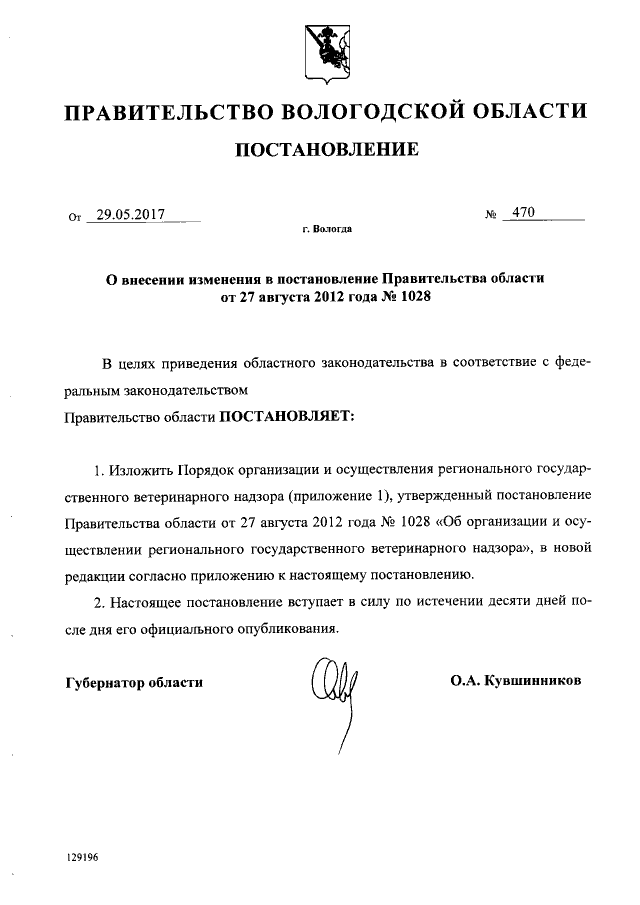 ПРАВИТЕЛЬСТВО ВОЛОГОДСКОЙ ОБЛАСТИ

ПОСТАНОВЛЕНИЕ

От 29.05.2017 № 470

г. Вологда

О внесении изменения в постановление Правительства области от 27 августа 2012 года № 1028

В целях приведения областного законодательства в соответствие с федеральным законодательством
Правительство области ПОСТАНОВЛЯЕТ:

1. Изложить Порядок организации и осуществления регионального государственного ветеринарного надзора (приложение 1), утвержденный постановление Правительства области от 27 августа 2012 года № 1028 «Об организации и осуществлении регионального государственного ветеринарного надзора», в новой редакции согласно приложению к настоящему постановлению.

2. Настоящее постановление вступает в силу по истечении десяти дней после дня его официального опубликования.

Губернатор области О.А. Кувшинников

129196